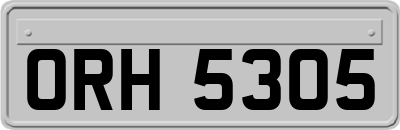 ORH 5305